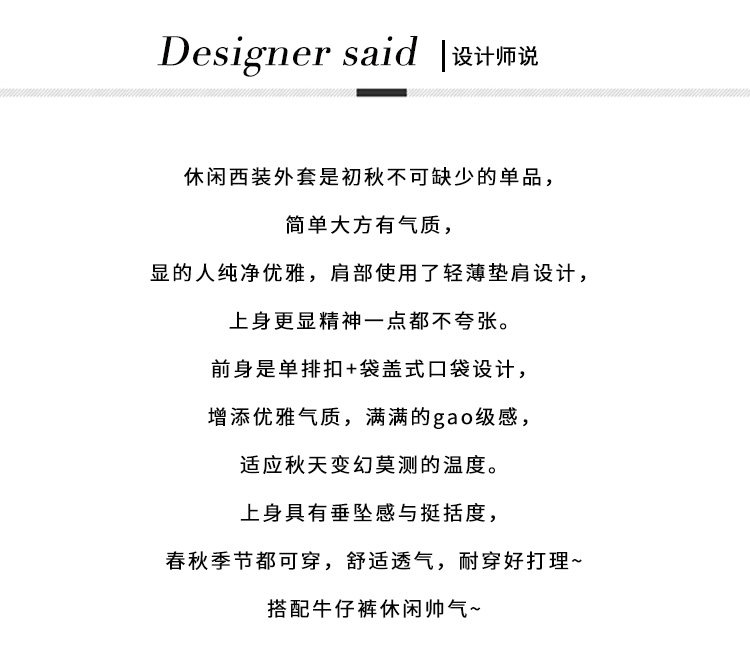 Designer said |设计师说

休闲西装外套是初秋不可缺少的单品，

简单大方有气质，

显的人纯净优雅，肩部使用了轻薄垫肩设计，

上身更显精神一点都不夸张。

前身是单排扣+袋盖式口袋设计，

增添优雅气质，满满的gao级感，

适应秋天变幻莫测的温度。

上身具有垂坠感与挺括度，

春秋季节都可穿，舒适透气，耐穿好打理~

搭配牛仔裤休闲帅气~